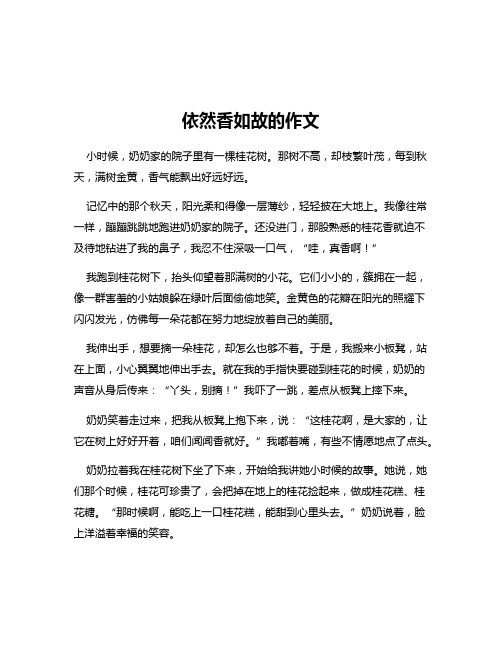 依然香如故的作文

小时候，奶奶家的院子里有一棵桂花树。那树不高，却枝繁叶茂，每到秋天，满树金黄，香气能飘出好远好远。

记忆中的那个秋天，阳光柔和得像一层薄纱，轻轻披在大地上。我像往常一样，蹦蹦跳跳地跑进奶奶家的院子。还没进门，那股熟悉的桂花香就迫不及待地钻进了我的鼻子，我忍不住深吸一口气，“哇，真香啊！”

我跑到桂花树下，抬头仰望着那满树的小花。它们小小的，簇拥在一起，像一群害羞的小姑娘躲在绿叶后面偷偷地笑。金黄色的花瓣在阳光的照耀下闪闪发光，仿佛每一朵花都在努力地绽放着自己的美丽。

我伸出手，想要摘一朵桂花，却怎么也够不着。于是，我搬来小板凳，站在上面，小心翼翼地伸出手去。就在我的手指快要碰到桂花的时候，奶奶的声音从身后传来：“丫头，别摘！”我吓了一跳，差点从板凳上摔下来。

奶奶笑着走过来，把我从板凳上抱下来，说：“这桂花啊，是大家的，让它在树上好好开着，咱们闻闻香就好。”我嘟着嘴，有些不情愿地点了点头。

奶奶拉着我在桂花树下坐了下来，开始给我讲她小时候的故事。她说，她们那个时候，桂花可珍贵了，会把掉在地上的桂花捡起来，做成桂花糕、桂花糖。“那时候啊，能吃上一口桂花糕，能甜到心里头去。”奶奶说着，脸上洋溢着幸福的笑容。